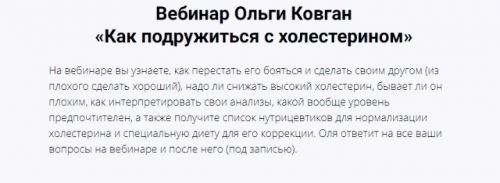 Вебинар Ольги Ковган
«Как подружиться с холестерином»

На вебинаре вы узнаете, как перестать его бояться и сделать своим другом (из плохого сделать хороший), надо ли снижать высокий холестерин, бывает ли он плохим, как интерпретировать свои анализы, какой вообще уровень предпочтителен, а также получите список нутрицевтиков для нормализации холестерина и специальную диету для его коррекции. Оля ответит на все ваши вопросы на вебинаре и после него (под записью).